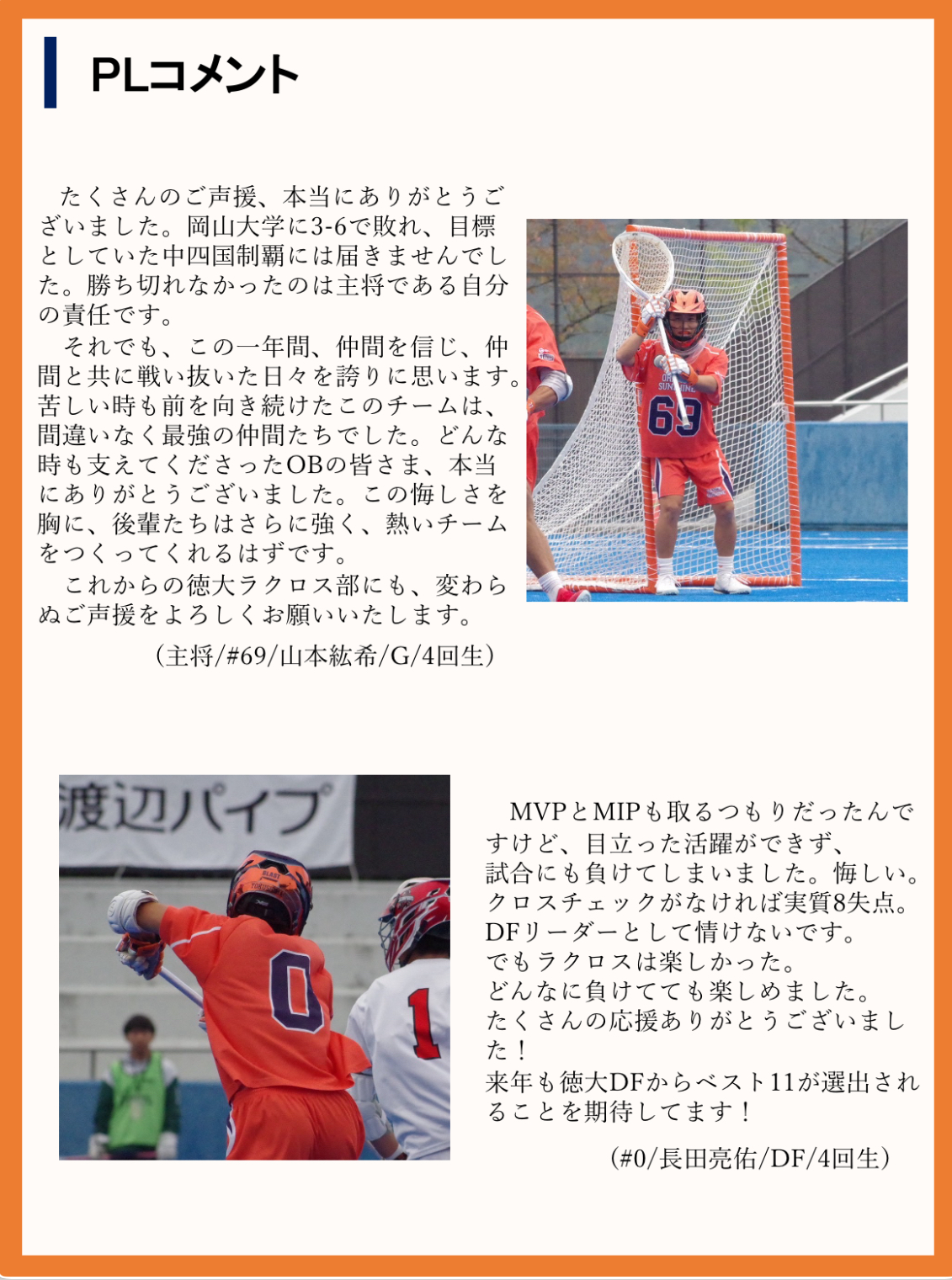 PLコメント

たくさんのご声援、本当にありがとうございました。岡山大学に3-6で敗れ、目標としていた中四国制覇には届きませんでした。勝ち切れなかったのは主将である自分の責任です。

それでも、この一年間、仲間を信じ、仲間と共に戦い抜いた日々を誇りに思います。苦しい時も前を向き続けたこのチームは、間違いなく最強の仲間たちでした。どんな時も支えてくださったOBの皆さま、本当にありがとうございました。この悔しさを胸に、後輩たちはさらに強く、熱いチームをつくってくれるはずです。

これからの徳大ラクロス部にも、変わらぬご声援をよろしくお願いいたします。

（主将/#69/山本紘希/G/4回生）

渡辺パイプ

MVPとMIPも取るつもりだったんですけど、目立った活躍ができず、
試合にも負けてしまいました。悔しい。
クロスチェックがなければ実質8失点。
DFリーダーとして情けないです。
でもラクロスは楽しかった。
どんなに負けてても楽しめました。
たくさんの応援ありがとうございました！
来年も徳大DFからベスト11が選出されることを期待してます！

（#0/長田亮佑/DF/4回生）